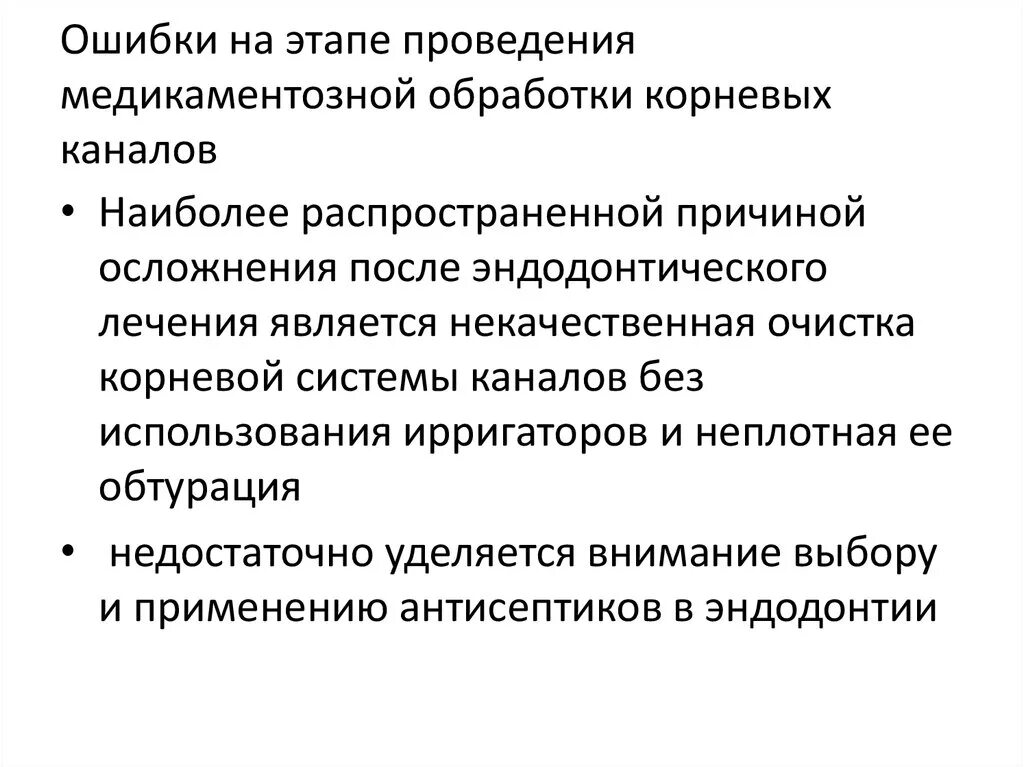 Ошибки на этапе проведения медикаментозной обработки корневых каналов

• Наиболее распространенной причиной осложнения после эндодонтического лечения является некачественная очистка корневой системы каналов без использования ирригаторов и неплотная ее обтурация

• недостаточно уделяется внимание выбору и применению антисептиков в эндодонтии